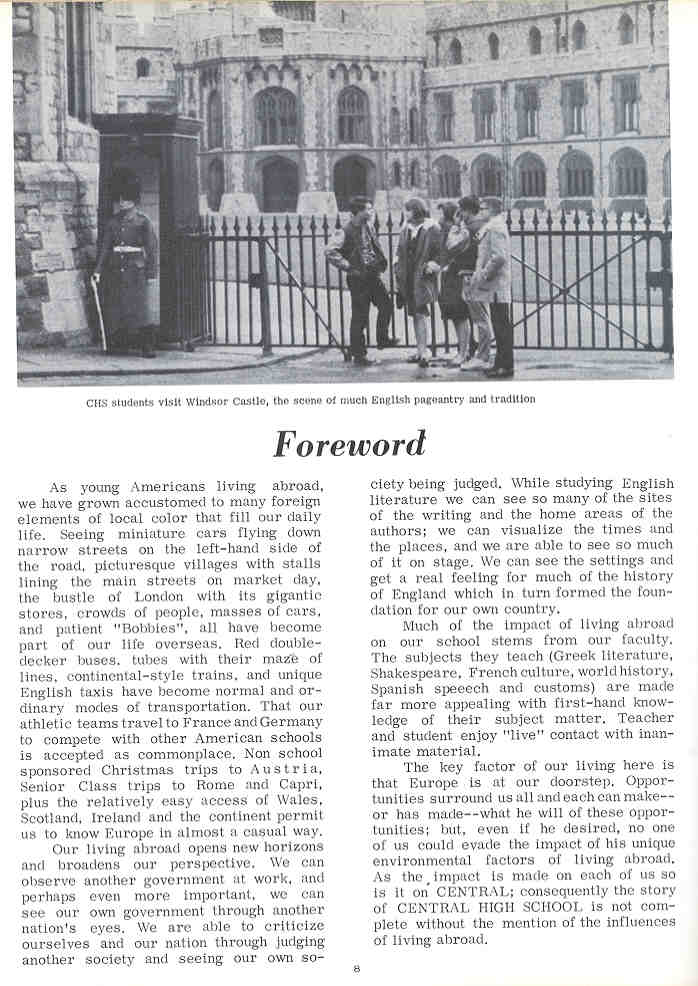 CHS students visit Windsor Castle, the scene of much English pageantry and tradition

Foreword

As young Americans living abroad, we have grown accustomed to many foreign elements of local color that fill our daily life. Seeing miniature cars flying down narrow streets on the left-hand side of the road, picturesque villages with stalls lining the main streets on market day, the bustle of London with its gigantic stores, crowds of people, masses of cars, and patient "Bobbies", all have become part of our life overseas. Red double-decker buses, tubes with their maze of lines, continental-style trains, and unique English taxis have become normal and ordinary modes of transportation. That our athletic teams travel to France and Germany to compete with other American schools is accepted as commonplace. Non school sponsored Christmas trips to Austria, Senior Class trips to Rome and Capri, plus the relatively easy access of Wales, Scotland, Ireland and the continent permit us to know Europe in almost a casual way.

Our living abroad opens new horizons and broadens our perspective. We can observe another government at work, and perhaps even more important, we can see our own government through another nation's eyes. We are able to criticize ourselves and our nation through judging another society and seeing our own society being judged. While studying English literature we can see so many of the sites of the writing and the home areas of the authors; we can visualize the times and the places, and we are able to see so much of it on stage. We can see the settings and get a real feeling for much of the history of England which in turn formed the foundation for our own country.

Much of the impact of living abroad on our school stems from our faculty. The subjects they teach (Greek literature, Shakespeare, French culture, world history, Spanish speeech and customs) are made far more appealing with first-hand knowledge of their subject matter. Teacher and student enjoy "live" contact with inanimate material.

The key factor of our living here is that Europe is at our doorstep. Opportunities surround us all and each can make--or has made--what he will of these opportunities; but, even if he desired, no one of us could evade the impact of his unique environmental factors of living abroad. As the impact is made on each of us so is it on CENTRAL; consequently the story of CENTRAL HIGH SCHOOL is not complete without the mention of the influences of living abroad.

8